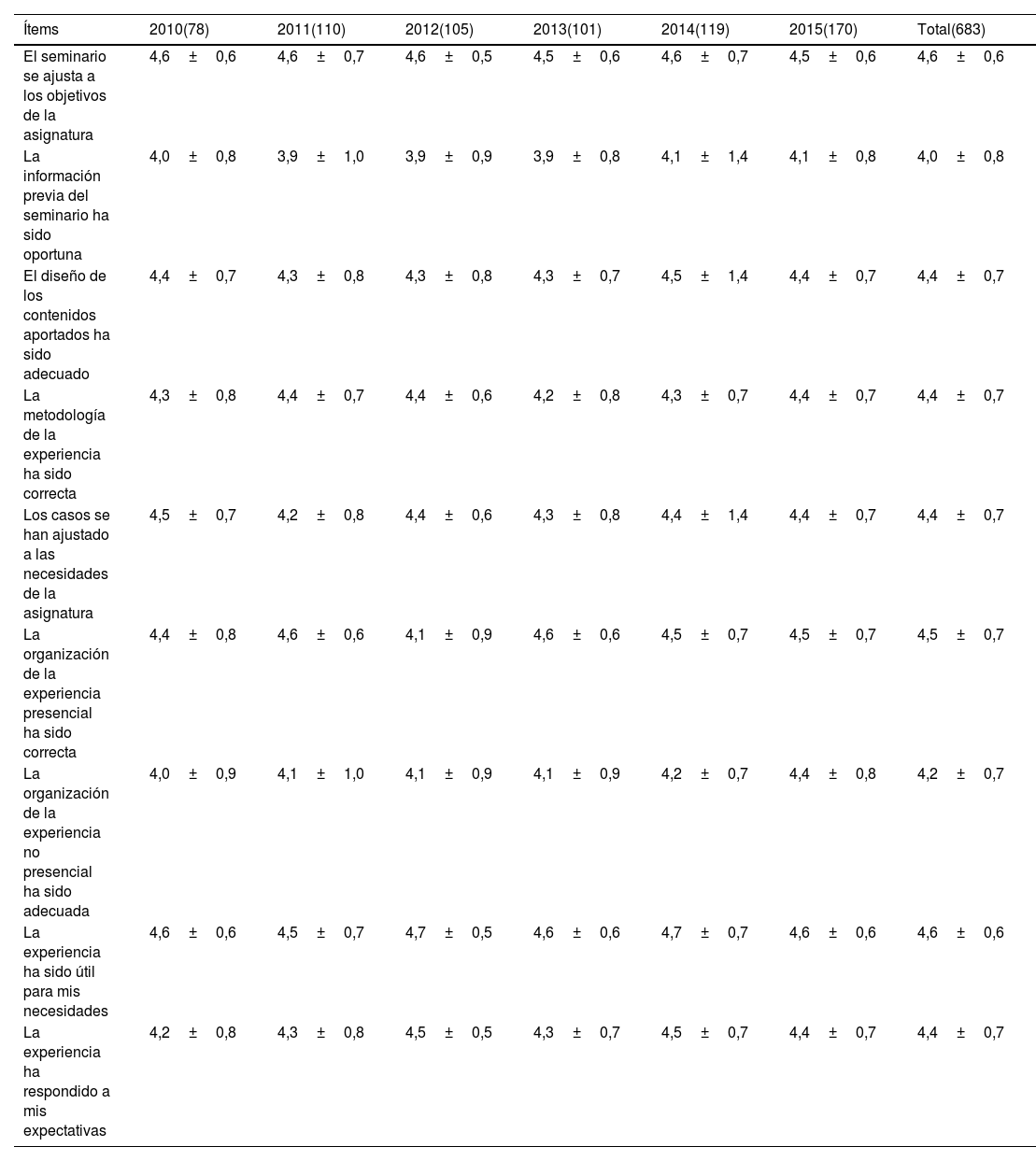 | Ítems | 2010(78) | 2011(110) | 2012(105) | 2013(101) | 2014(119) | 2015(170) | Total(683) |
|---|---|---|---|---|---|---|---|
| El seminario se ajusta a los objetivos de la asignatura | 4,6 ± 0,6 | 4,6 ± 0,7 | 4,6 ± 0,5 | 4,5 ± 0,6 | 4,6 ± 0,7 | 4,5 ± 0,6 | 4,6 ± 0,6 |
| La información previa del seminario ha sido oportuna | 4,0 ± 0,8 | 3,9 ± 1,0 | 3,9 ± 0,9 | 3,9 ± 0,8 | 4,1 ± 1,4 | 4,1 ± 0,8 | 4,0 ± 0,8 |
| El diseño de los contenidos aportados ha sido adecuado | 4,4 ± 0,7 | 4,3 ± 0,8 | 4,3 ± 0,8 | 4,3 ± 0,7 | 4,5 ± 1,4 | 4,4 ± 0,7 | 4,4 ± 0,7 |
| La metodología de la experiencia ha sido correcta | 4,3 ± 0,8 | 4,4 ± 0,7 | 4,4 ± 0,6 | 4,2 ± 0,8 | 4,3 ± 0,7 | 4,4 ± 0,7 | 4,4 ± 0,7 |
| Los casos se han ajustado a las necesidades de la asignatura | 4,5 ± 0,7 | 4,2 ± 0,8 | 4,4 ± 0,6 | 4,3 ± 0,8 | 4,4 ± 1,4 | 4,4 ± 0,7 | 4,4 ± 0,7 |
| La organización de la experiencia presencial ha sido correcta | 4,4 ± 0,8 | 4,6 ± 0,6 | 4,1 ± 0,9 | 4,6 ± 0,6 | 4,5 ± 0,7 | 4,5 ± 0,7 | 4,5 ± 0,7 |
| La organización de la experiencia no presencial ha sido adecuada | 4,0 ± 0,9 | 4,1 ± 1,0 | 4,1 ± 0,9 | 4,1 ± 0,9 | 4,2 ± 0,7 | 4,4 ± 0,8 | 4,2 ± 0,7 |
| La experiencia ha sido útil para mis necesidades | 4,6 ± 0,6 | 4,5 ± 0,7 | 4,7 ± 0,5 | 4,6 ± 0,6 | 4,7 ± 0,7 | 4,6 ± 0,6 | 4,6 ± 0,6 |
| La experiencia ha respondido a mis expectativas | 4,2 ± 0,8 | 4,3 ± 0,8 | 4,5 ± 0,5 | 4,3 ± 0,7 | 4,5 ± 0,7 | 4,4 ± 0,7 | 4,4 ± 0,7 |